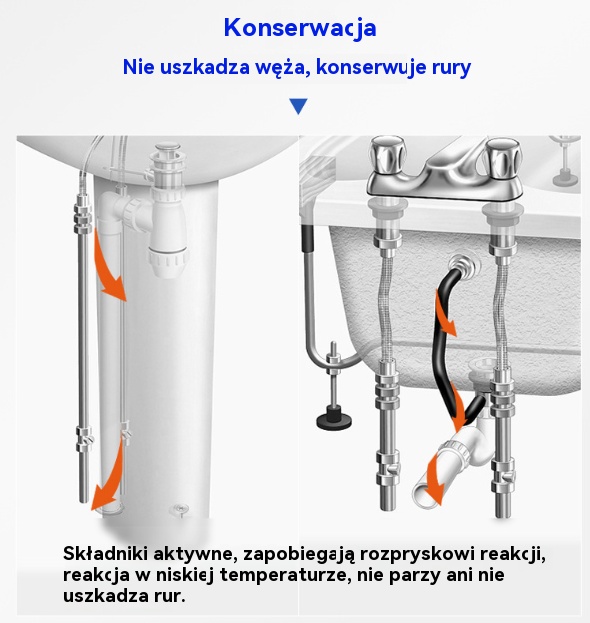 Konserwacja

Nie uszkadza węża, konserwuje rury

Składniki aktywne, zapobiegają rozpryskowi reakcji, reakcja w niskiej temperaturze, nie parzy ani nie uszkadza rur.